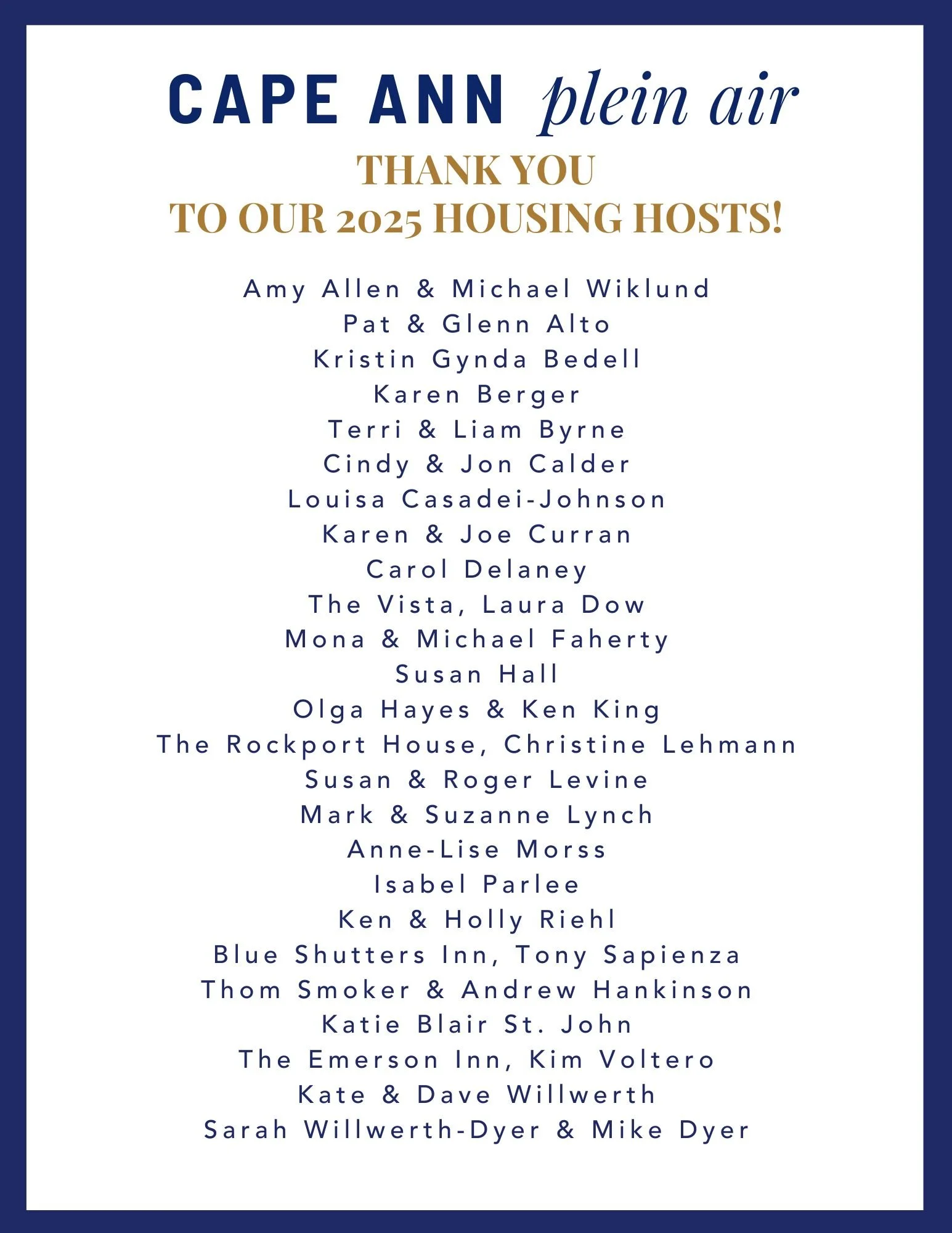 CAPE ANN plein air

THANK YOU
TO OUR 2025 HOUSING HOSTS!

Amy Allen & Michael Wiklund
Pat & Glenn Alto
Kristin Gynda Bedell
Karen Berger
Terri & Liam Byrne
Cindy & Jon Calder
Louisa Casadei-Johnson
Karen & Joe Curran
Carol Delaney
The Vista, Laura Dow
Mona & Michael Faherty
Susan Hall
Olga Hayes & Ken King
The Rockport House, Christine Lehmann
Susan & Roger Levine
Mark & Suzanne Lynch
Anne-Lise Morss
Isabel Parlee
Ken & Holly Riehl
Blue Shutters Inn, Tony Sapienza
Thom Smoker & Andrew Hankinson
Katie Blair St. John
The Emerson Inn, Kim Voltero
Kate & Dave Willwerth
Sarah Willwerth-Dyer & Mike Dyer